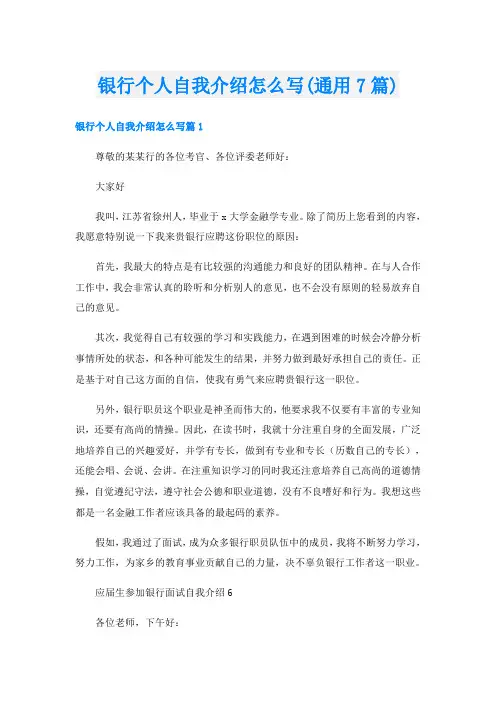 银行个人自我介绍怎么写(通用7篇)

银行个人自我介绍怎么写篇1

尊敬的某某行的各位考官、各位评委老师好：

大家好

我叫，江苏省徐州人，毕业于x大学金融学专业。除了简历上您看到的内容，我愿意特别说一下我来贵银行应聘这份职位的原因：

首先，我最大的特点是有比较强的沟通能力和良好的团队精神。在与人合作工作中，我会非常认真的聆听和分析别人的意见，也不会没有原则的轻易放弃自己的意见。

其次，我觉得自己有较强的学习和实践能力，在遇到困难的时候会冷静分析事情所处的状态，和各种可能发生的结果，并努力做到最好承担自己的责任。正是基于对自己这方面的自信，使我有勇气来应聘贵银行这一职位。

另外，银行职员这个职业是神圣而伟大的，他要求我不仅要有丰富的专业知识，还要有高尚的情操。因此，在读书时，我就十分注重自身的全面发展，广泛地培养自己的兴趣爱好，并学有专长，做到有专业和专长（历数自己的专长），还能会唱、会说、会讲。在注重知识学习的同时我还注意培养自己高尚的道德情操，自觉遵纪守法，遵守社会公德和职业道德，没有不良嗜好和行为。我想这些都是一名金融工作者应该具备的最起码的素养。

假如，我通过了面试，成为众多银行职员队伍中的成员，我将不断努力学习，努力工作，为家乡的教育事业贡献自己的力量，决不辜负银行工作者这一职业。

应届生参加银行面试自我介绍6

各位老师，下午好：